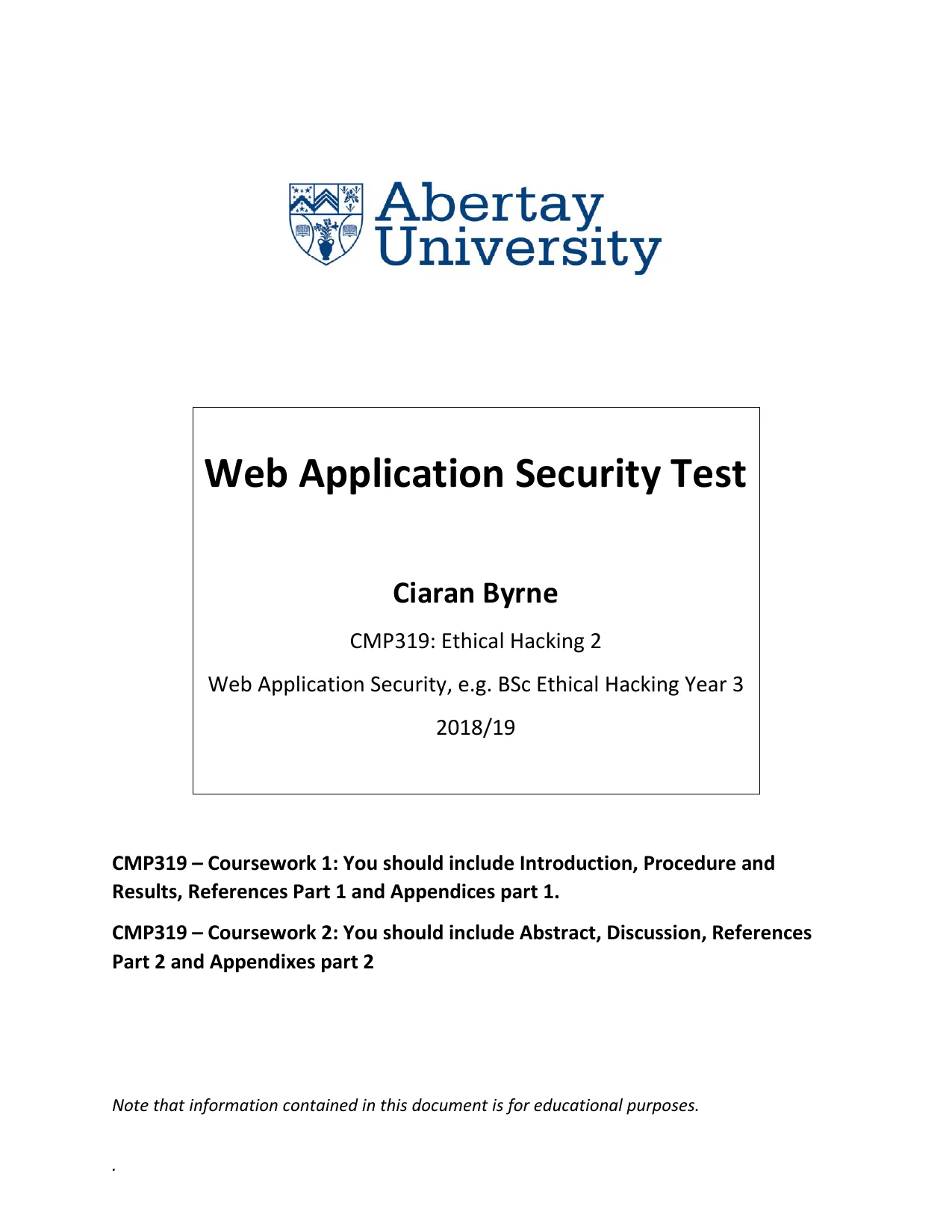 Abertay University

Web Application Security Test

Ciaran Byrne

CMP319: Ethical Hacking 2

Web Application Security, e.g. BSc Ethical Hacking Year 3

2018/19

CMP319 – Coursework 1: You should include Introduction, Procedure and Results, References Part 1 and Appendices part 1.

CMP319 – Coursework 2: You should include Abstract, Discussion, References Part 2 and Appendixes part 2

Note that information contained in this document is for educational purposes.

.